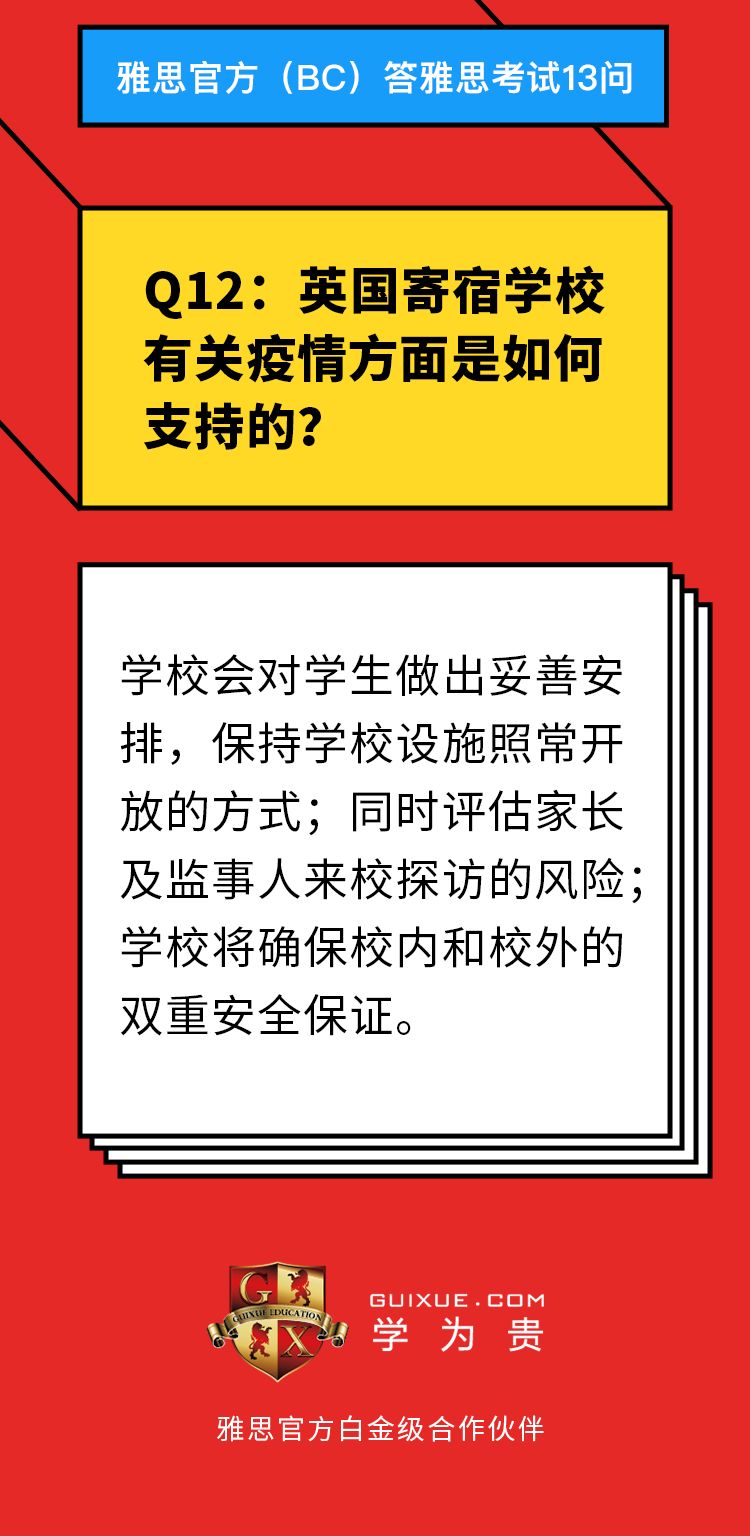 雅思官方（BC）答雅思考试13问

Q12：英国寄宿学校有关疫情方面是如何支持的？

学校会对学生做出妥善安排，保持学校设施照常开放的方式；同时评估家长及监事人来校探访的风险；学校将确保校内和校外的双重安全保证。

G X
GUIXUE EDUCATION

GUIXUE.COM
学为贵

雅思官方白金级合作伙伴